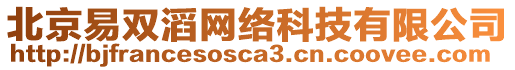 北京易双滔网络科技有限公司
http://bjfrancesosca3.cn.coovee.com